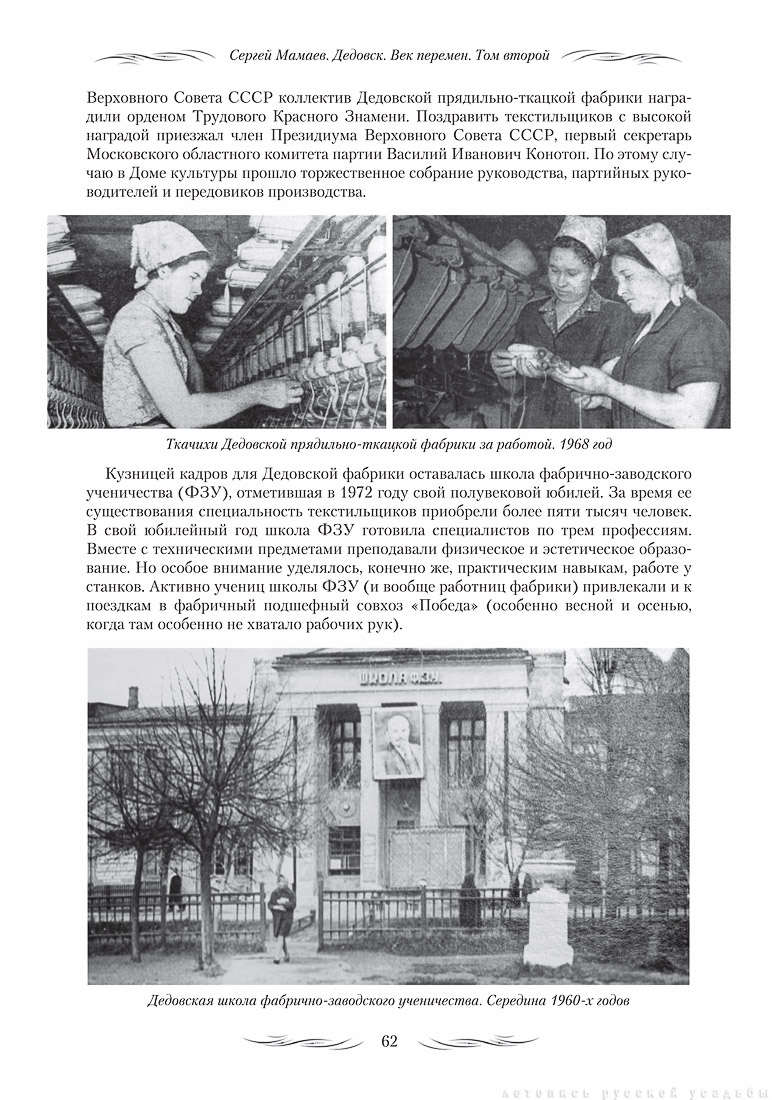 Сергей Мамаев. Дедовск. Век перемен. Том второй

Верховного Совета СССР коллектив Дедовской прядильно-ткацкой фабрики наградили орденом Трудового Красного Знамени. Поздравить текстильщиков с высокой наградой приезжал член Президиума Верховного Совета СССР, первый секретарь Московского областного комитета партии Василий Иванович Конотоп. По этому случаю в Доме культуры прошло торжественное собрание руководства, партийных руководителей и передовиков производства.

Ткачихи Дедовской прядильно-ткацкой фабрики за работой. 1968 год

Кузницей кадров для Дедовской фабрики оставалась школа фабрично-заводского ученичества (ФЗУ), отметившая в 1972 году свой полувековой юбилей. За время ее существования специальность текстильщиков приобрели более пяти тысяч человек. В свой юбилейный год школа ФЗУ готовила специалистов по трем профессиям. Вместе с техническими предметами преподавали физическое и эстетическое образование. Но особое внимание уделялось, конечно же, практическим навыкам, работе у станков. Активно учениц школы ФЗУ (и вообще работниц фабрики) привлекали и к поездкам в фабричный подшефный совхоз «Победа» (особенно весной и осенью, когда там особенно не хватало рабочих рук).

ШКОЛА ФЗУ

Дедовская школа фабрично-заводского ученичества. Середина 1960-х годов

62

летопись русской усадьбы